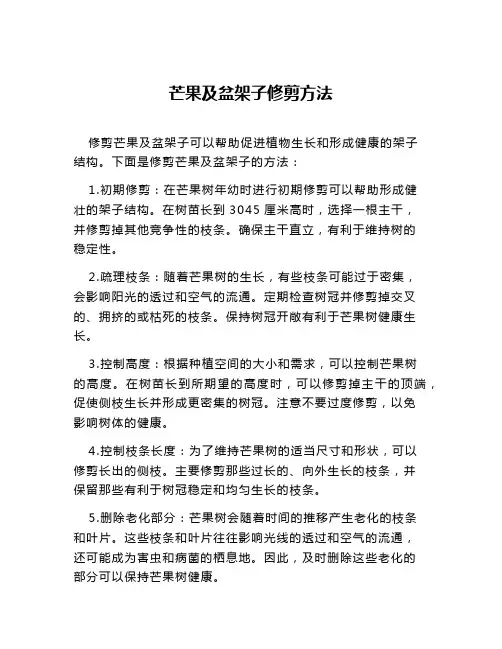 芒果及盆架子修剪方法

修剪芒果及盆架子可以帮助促进植物生长和形成健康的架子结构。下面是修剪芒果及盆架子的方法：

1.初期修剪：在芒果树年幼时进行初期修剪可以帮助形成健壮的架子结构。在树苗长到 3045 厘米高时，选择一根主干，并修剪掉其他竞争性的枝条。确保主干直立，有利于维持树的稳定性。

2.疏理枝条：随着芒果树的生长，有些枝条可能过于密集，会影响阳光的透过和空气的流通。定期检查树冠并修剪掉交叉的、拥挤的或枯死的枝条。保持树冠开敞有利于芒果树健康生长。

3.控制高度：根据种植空间的大小和需求，可以控制芒果树的高度。在树苗长到所期望的高度时，可以修剪掉主干的顶端，促使侧枝生长并形成更密集的树冠。注意不要过度修剪，以免影响树体的健康。

4.控制枝条长度：为了维持芒果树的适当尺寸和形状，可以修剪长出的侧枝。主要修剪那些过长的、向外生长的枝条，并保留那些有利于树冠稳定和均匀生长的枝条。

5.删除老化部分：芒果树会随着时间的推移产生老化的枝条和叶片。这些枝条和叶片往往影响光线的透过和空气的流通，还可能成为害虫和病菌的栖息地。因此，及时删除这些老化的部分可以保持芒果树健康。